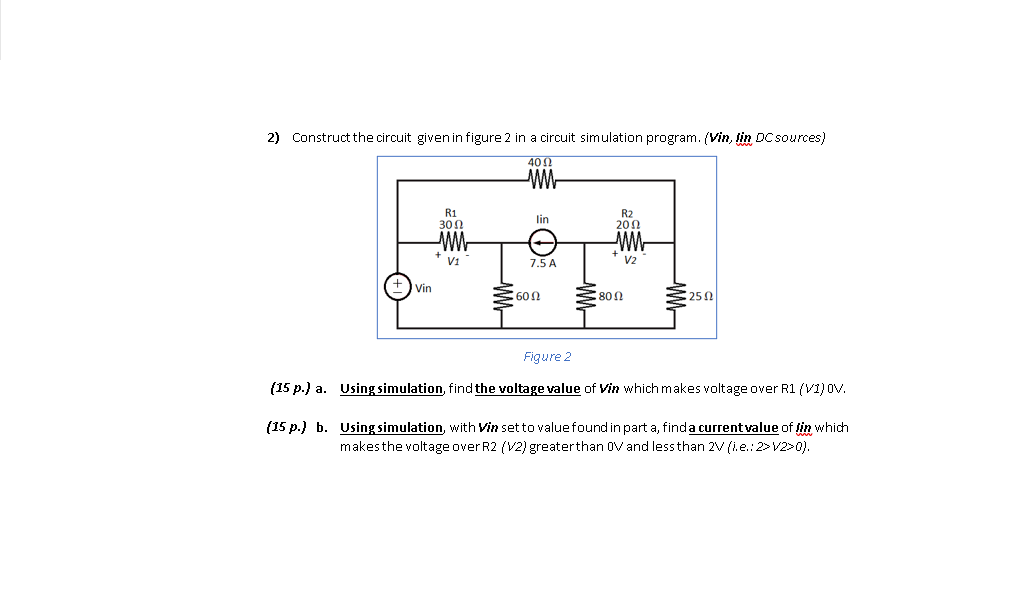 2) Construct the circuit given in figure 2 in a circuit simulation program. (Vin, Iin DC sources)

40 Ω

R1
30 Ω
+ V1 -

Iin

7.5 A

R2
20 Ω
+ V2 -

Vin

60 Ω

80 Ω

25 Ω

Figure 2

(15 p.) a. Using simulation, find the voltage value of Vin which makes voltage over R1 (V1) 0V.

(15 p.) b. Using simulation, with Vin set to value found in part a, find a current value of Iin which makes the voltage over R2 (V2) greater than 0V and less than 2V (i.e.: 2>V2>0).